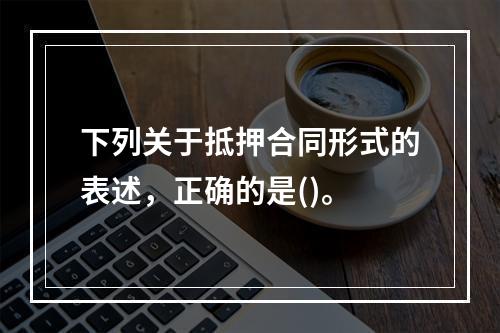 下列关于抵押合同形式的表述，正确的是()。